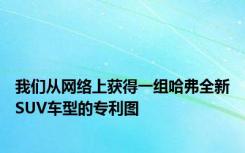 我们从网络上获得一组哈弗全新SUV车型的专利图